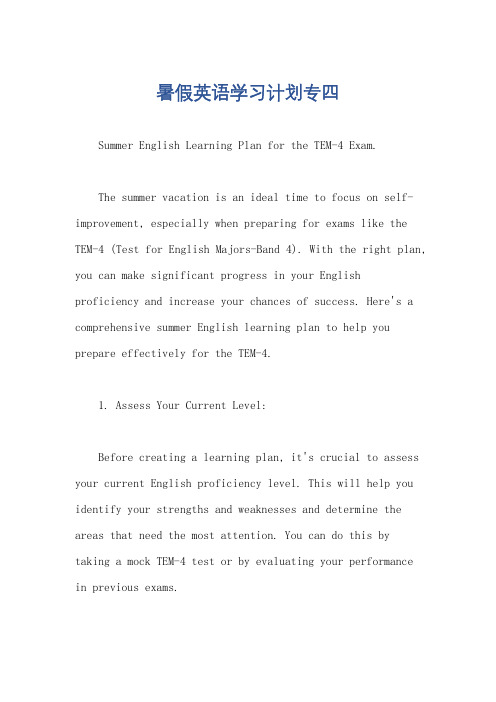 暑假英语学习计划专四

Summer English Learning Plan for the TEM-4 Exam.

The summer vacation is an ideal time to focus on self-improvement, especially when preparing for exams like the TEM-4 (Test for English Majors-Band 4). With the right plan, you can make significant progress in your English proficiency and increase your chances of success. Here's a comprehensive summer English learning plan to help you prepare effectively for the TEM-4.

1. Assess Your Current Level:

Before creating a learning plan, it's crucial to assess your current English proficiency level. This will help you identify your strengths and weaknesses and determine the areas that need the most attention. You can do this by taking a mock TEM-4 test or by evaluating your performance in previous exams.